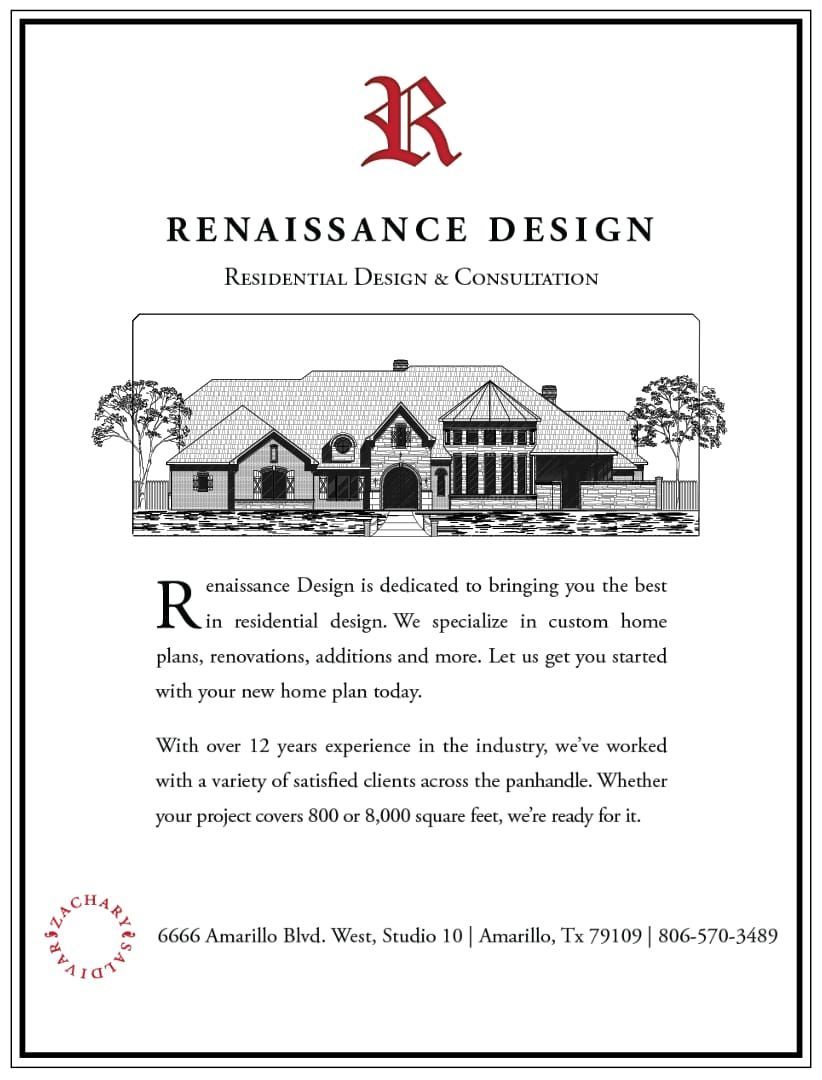 R

RENAISSANCE DESIGN

Residential Design & Consultation

Renaissance Design is dedicated to bringing you the best in residential design. We specialize in custom home plans, renovations, additions and more. Let us get you started with your new home plan today.

With over 12 years experience in the industry, we've worked with a variety of satisfied clients across the panhandle. Whether your project covers 800 or 8,000 square feet, we're ready for it.

ZACHARY SALDIVAR

6666 Amarillo Blvd. West, Studio 10 | Amarillo, Tx 79109 | 806-570-3489